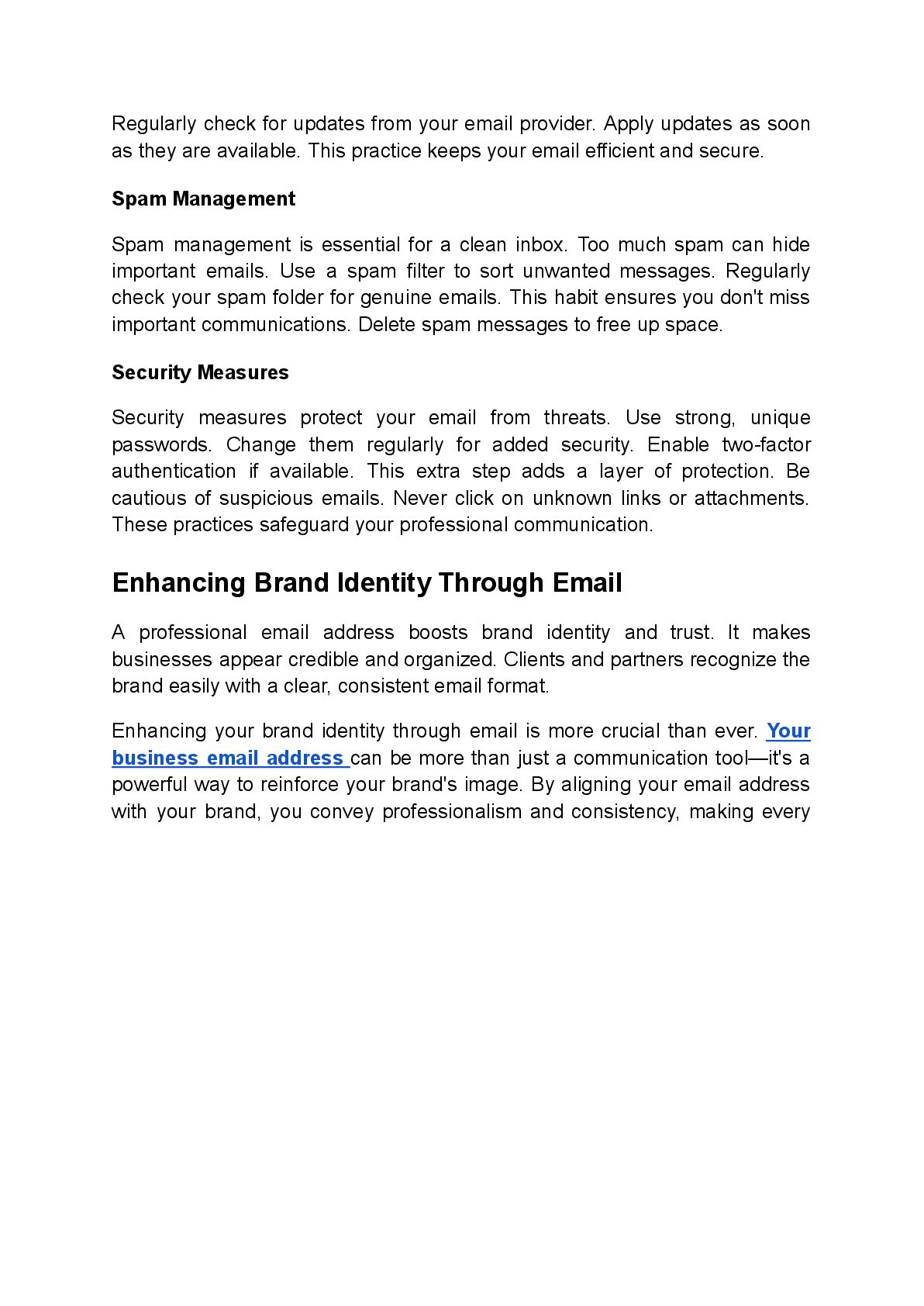 Regularly check for updates from your email provider. Apply updates as soon as they are available. This practice keeps your email efficient and secure.

Spam Management

Spam management is essential for a clean inbox. Too much spam can hide important emails. Use a spam filter to sort unwanted messages. Regularly check your spam folder for genuine emails. This habit ensures you don't miss important communications. Delete spam messages to free up space.

Security Measures

Security measures protect your email from threats. Use strong, unique passwords. Change them regularly for added security. Enable two-factor authentication if available. This extra step adds a layer of protection. Be cautious of suspicious emails. Never click on unknown links or attachments. These practices safeguard your professional communication.

Enhancing Brand Identity Through Email

A professional email address boosts brand identity and trust. It makes businesses appear credible and organized. Clients and partners recognize the brand easily with a clear, consistent email format.

Enhancing your brand identity through email is more crucial than ever. Your business email address can be more than just a communication tool—it's a powerful way to reinforce your brand's image. By aligning your email address with your brand, you convey professionalism and consistency, making every